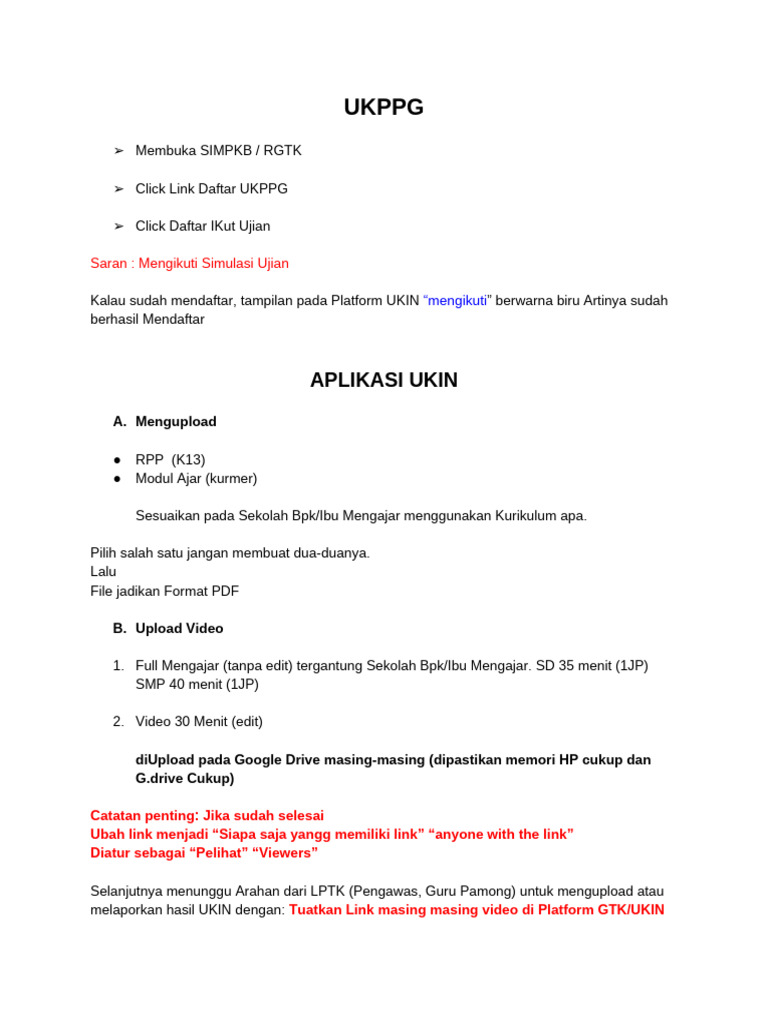 UKPPG

➢ Membuka SIMPKB / RGTK

➢ Click Link Daftar UKPPG

➢ Click Daftar IKut Ujian

Saran : Mengikuti Simulasi Ujian

Kalau sudah mendaftar, tampilan pada Platform UKIN “mengikuti” berwarna biru Artinya sudah berhasil Mendaftar

APLIKASI UKIN

A. Mengupload

● RPP (K13)
● Modul Ajar (kurmer)

Sesuaikan pada Sekolah Bpk/Ibu Mengajar menggunakan Kurikulum apa.

Pilih salah satu jangan membuat dua-duanya.
Lalu
File jadikan Format PDF

B. Upload Video

1. Full Mengajar (tanpa edit) tergantung Sekolah Bpk/Ibu Mengajar. SD 35 menit (1JP) SMP 40 menit (1JP)

2. Video 30 Menit (edit)

diUpload pada Google Drive masing-masing (dipastikan memori HP cukup dan G.drive Cukup)

Catatan penting: Jika sudah selesai
Ubah link menjadi “Siapa saja yangg memiliki link” “anyone with the link”
Diatur sebagai “Pelihat” “Viewers”

Selanjutnya menunggu Arahan dari LPTK (Pengawas, Guru Pamong) untuk mengupload atau melaporkan hasil UKIN dengan: Tuatkan Link masing masing video di Platform GTK/UKIN